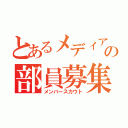 とあるメディアの
部員募集
メンバースカウト